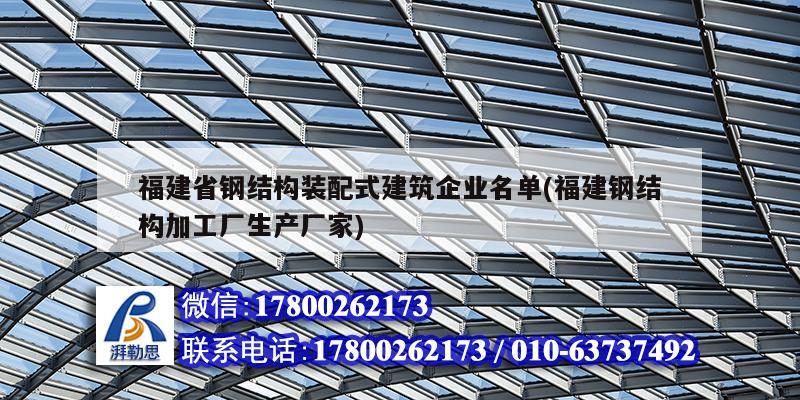 福建省钢结构装配式建筑企业名单(福建钢结构加工厂生产厂家)

湃勒思

微信:17800262173

联系电话:17800262173 / 010-63737492